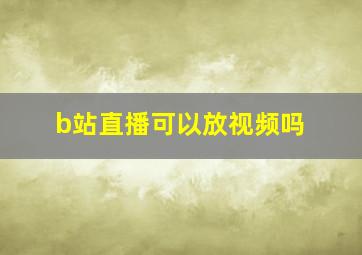 b站直播可以放视频吗